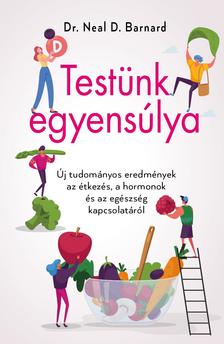 Dr. Neal D. Barnard

D

Testünk egyensúlya

Új tudományos eredmények az étkezés, a hormonok és az egészség kapcsolatáról